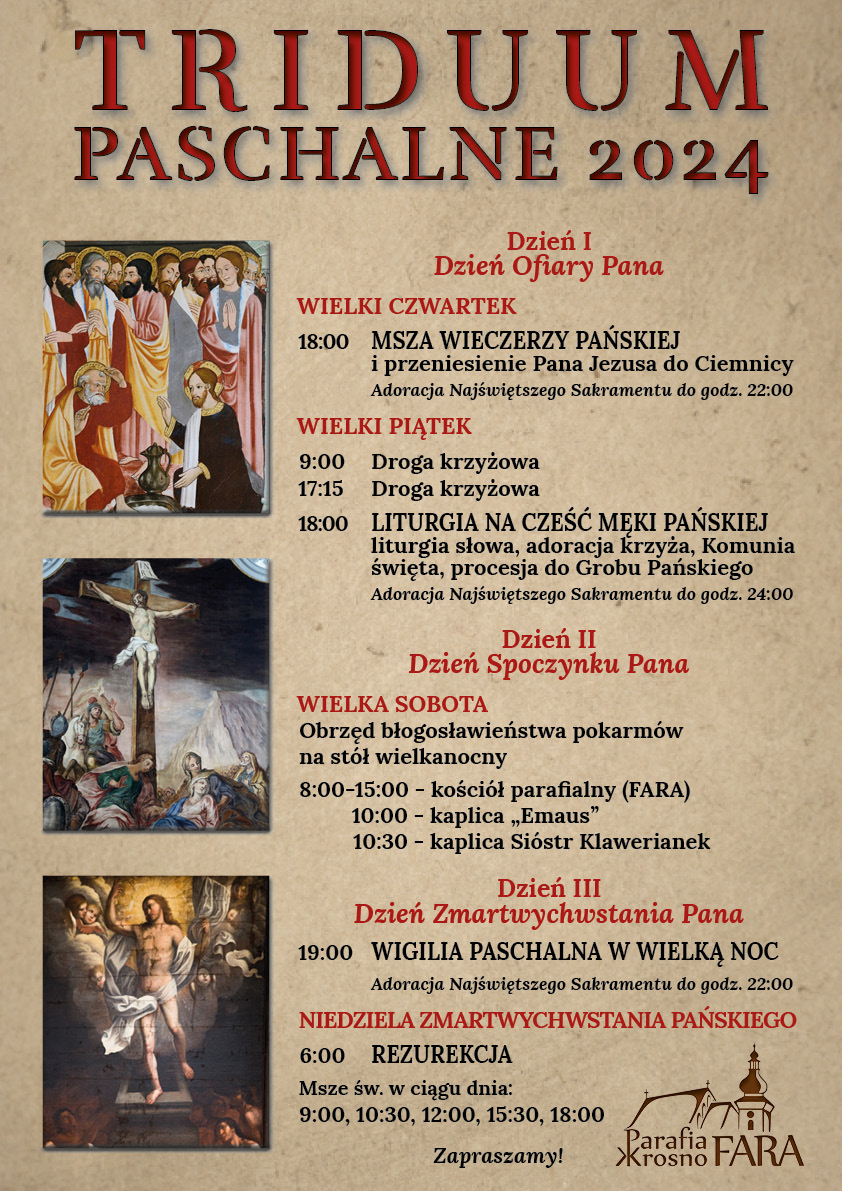 TRIDUUM
PASCHALNE 2024

Dzień I
Dzień Ofiary Pana

WIELKI CZWARTEK

18:00 MSZA WIECZERZY PAŃSKIEJ
i przeniesienie Pana Jezusa do Ciemnicy
Adoracja Najświętszego Sakramentu do godz. 22:00

WIELKI PIĄTEK

9:00 Droga krzyżowa
17:15 Droga krzyżowa
18:00 LITURGIA NA CZEŚĆ MĘKI PAŃSKIEJ
liturgia słowa, adoracja krzyża, Komunia święta, procesja do Grobu Pańskiego
Adoracja Najświętszego Sakramentu do godz. 24:00

Dzień II
Dzień Spoczynku Pana

WIELKA SOBOTA
Obrzęd błogosławieństwa pokarmów na stół wielkanocny
8:00-15:00 - kościół parafialny (FARA)
10:00 - kaplica „Emaus"
10:30 - kaplica Sióstr Klawerianek

Dzień III
Dzień Zmartwychwstania Pana

19:00 WIGILIA PASCHALNA W WIELKĄ NOC
Adoracja Najświętszego Sakramentu do godz. 22:00

NIEDZIELA ZMARTWYCHWSTANIA PAŃSKIEGO

6:00 REZUREKCJA

Msze św. w ciągu dnia:
9:00, 10:30, 12:00, 15:30, 18:00

Zapraszamy!

Parafia Krosno FARA